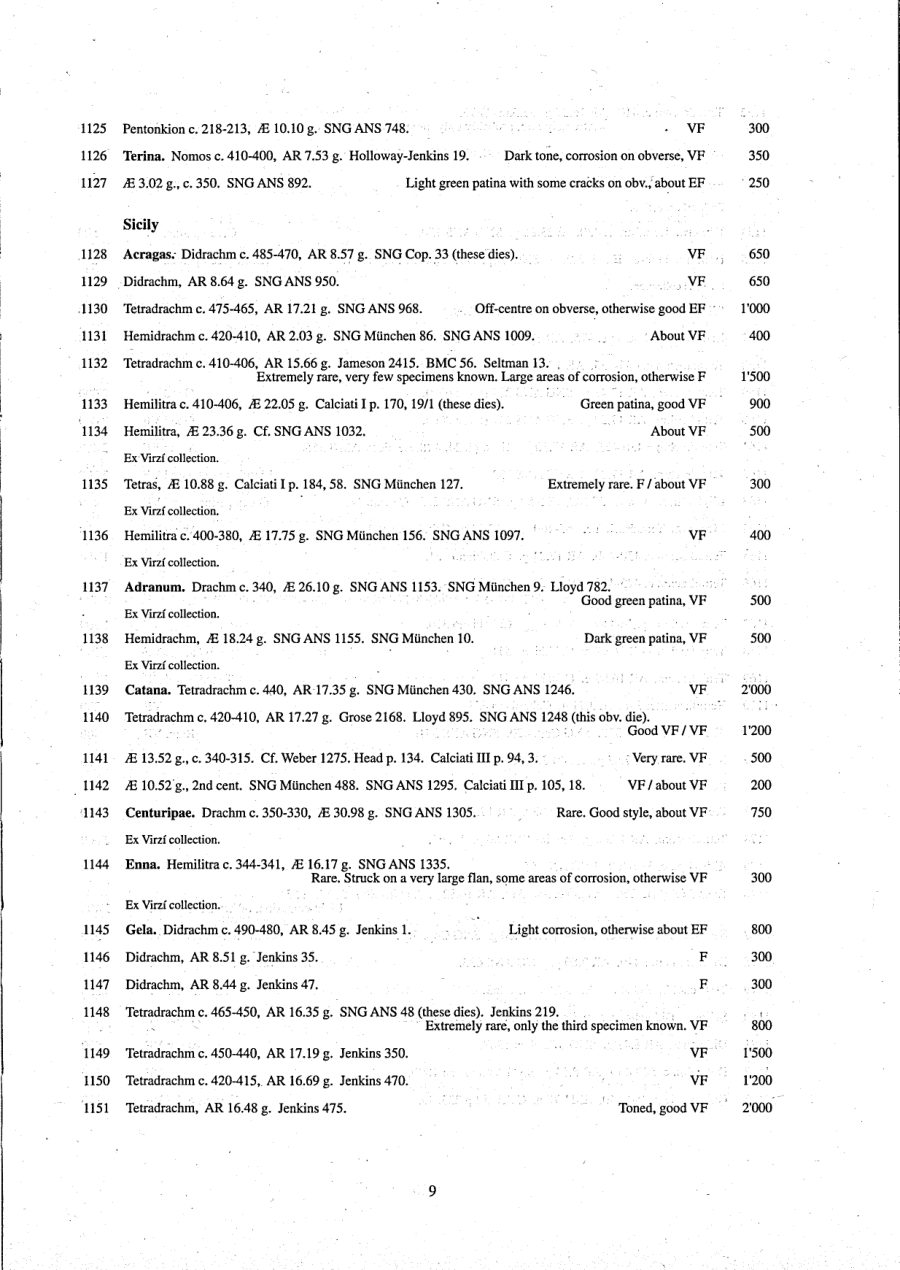 1125 Pentonkion c. 218-213, Æ 10.10 g. SNG ANS 748. VF 300

1126 **Terina.** Nomos c. 410-400, AR 7.53 g. Holloway-Jenkins 19. Dark tone, corrosion on obverse, VF 350

1127 Æ 3.02 g., c. 350. SNG ANS 892. Light green patina with some cracks on obv., about EF 250

**Sicily**

1128 **Acragas.** Didrachm c. 485-470, AR 8.57 g. SNG Cop. 33 (these dies). VF 650

1129 Didrachm, AR 8.64 g. SNG ANS 950. VF 650

1130 Tetradrachm c. 475-465, AR 17.21 g. SNG ANS 968. Off-centre on obverse, otherwise good EF 1'000

1131 Hemidrachm c. 420-410, AR 2.03 g. SNG München 86. SNG ANS 1009. About VF 400

1132 Tetradrachm c. 410-406, AR 15.66 g. Jameson 2415. BMC 56. Seltman 13. Extremely rare, very few specimens known. Large areas of corrosion, otherwise F 1'500

1133 Hemilitra c. 410-406, Æ 22.05 g. Calciati I p. 170, 19/1 (these dies). Green patina, good VF 900

1134 Hemilitra, Æ 23.36 g. Cf. SNG ANS 1032. About VF 500
Ex Virzí collection.

1135 Tetras, Æ 10.88 g. Calciati I p. 184, 58. SNG München 127. Extremely rare. F / about VF 300
Ex Virzí collection.

1136 Hemilitra c. 400-380, Æ 17.75 g. SNG München 156. SNG ANS 1097. VF 400
Ex Virzí collection.

1137 **Adranum.** Drachm c. 340, Æ 26.10 g. SNG ANS 1153. SNG München 9. Lloyd 782. Good green patina, VF 500
Ex Virzí collection.

1138 Hemidrachm, Æ 18.24 g. SNG ANS 1155. SNG München 10. Dark green patina, VF 500
Ex Virzí collection.

1139 **Catana.** Tetradrachm c. 440, AR 17.35 g. SNG München 430. SNG ANS 1246. VF 2'000

1140 Tetradrachm c. 420-410, AR 17.27 g. Grose 2168. Lloyd 895. SNG ANS 1248 (this obv. die). Good VF / VF 1'200

1141 Æ 13.52 g., c. 340-315. Cf. Weber 1275. Head p. 134. Calciati III p. 94, 3. Very rare. VF 500

1142 Æ 10.52 g., 2nd cent. SNG München 488. SNG ANS 1295. Calciati III p. 105, 18. VF / about VF 200

1143 **Centuripae.** Drachm c. 350-330, Æ 30.98 g. SNG ANS 1305. Rare. Good style, about VF 750
Ex Virzí collection.

1144 **Enna.** Hemilitra c. 344-341, Æ 16.17 g. SNG ANS 1335. Rare. Struck on a very large flan, some areas of corrosion, otherwise VF 300
Ex Virzí collection.

1145 **Gela.** Didrachm c. 490-480, AR 8.45 g. Jenkins 1. Light corrosion, otherwise about EF 800

1146 Didrachm, AR 8.51 g. Jenkins 35. F 300

1147 Didrachm, AR 8.44 g. Jenkins 47. F 300

1148 Tetradrachm c. 465-450, AR 16.35 g. SNG ANS 48 (these dies). Jenkins 219. Extremely rare, only the third specimen known. VF 800

1149 Tetradrachm c. 450-440, AR 17.19 g. Jenkins 350. VF 1'500

1150 Tetradrachm c. 420-415, AR 16.69 g. Jenkins 470. VF 1'200

1151 Tetradrachm, AR 16.48 g. Jenkins 475. Toned, good VF 2'000

9